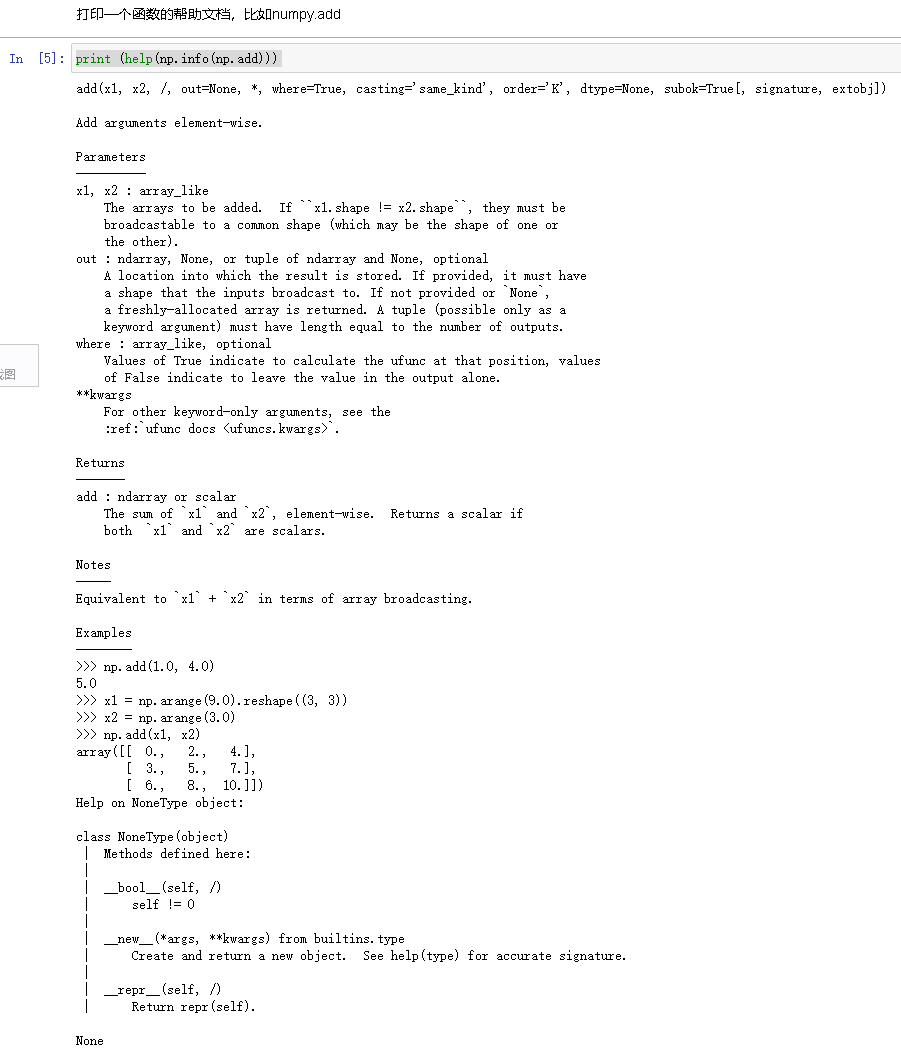 打印一个函数的帮助文档，比如numpy.add

In [5]: print (help(np.info(np.add)))

add(x1, x2, /, out=None, *, where=True, casting='same_kind', order='K', dtype=None, subok=True[, signature, extobj])

Add arguments element-wise.

Parameters
----------
x1, x2 : array_like
    The arrays to be added.  If ``x1.shape != x2.shape``, they must be broadcastable to a common shape (which may be the shape of one or the other).
out : ndarray, None, or tuple of ndarray and None, optional
    A location into which the result is stored. If provided, it must have a shape that the inputs broadcast to. If not provided or `None`, a freshly-allocated array is returned. A tuple (possible only as a keyword argument) must have length equal to the number of outputs.
where : array_like, optional
    Values of True indicate to calculate the ufunc at that position, values of False indicate to leave the value in the output alone.
**kwargs
    For other keyword-only arguments, see the
    :ref:`ufunc docs <ufuncs.kwargs>`.

Returns
-------
add : ndarray or scalar
    The sum of `x1` and `x2`, element-wise.  Returns a scalar if both  `x1` and `x2` are scalars.

Notes
-----
Equivalent to `x1` + `x2` in terms of array broadcasting.

Examples
--------
>>> np.add(1.0, 4.0)
5.0
>>> x1 = np.arange(9.0).reshape((3, 3))
>>> x2 = np.arange(3.0)
>>> np.add(x1, x2)
array([[  0.,   2.,   4.],
       [  3.,   5.,   7.],
       [  6.,   8.,  10.]])
Help on NoneType object:

class NoneType(object)
 |  Methods defined here:
 |
 |  __bool__(self, /)
 |      self != 0
 |
 |  __new__(*args, **kwargs) from builtins.type
 |      Create and return a new object.  See help(type) for accurate signature.
 |
 |  __repr__(self, /)
 |      Return repr(self).

None